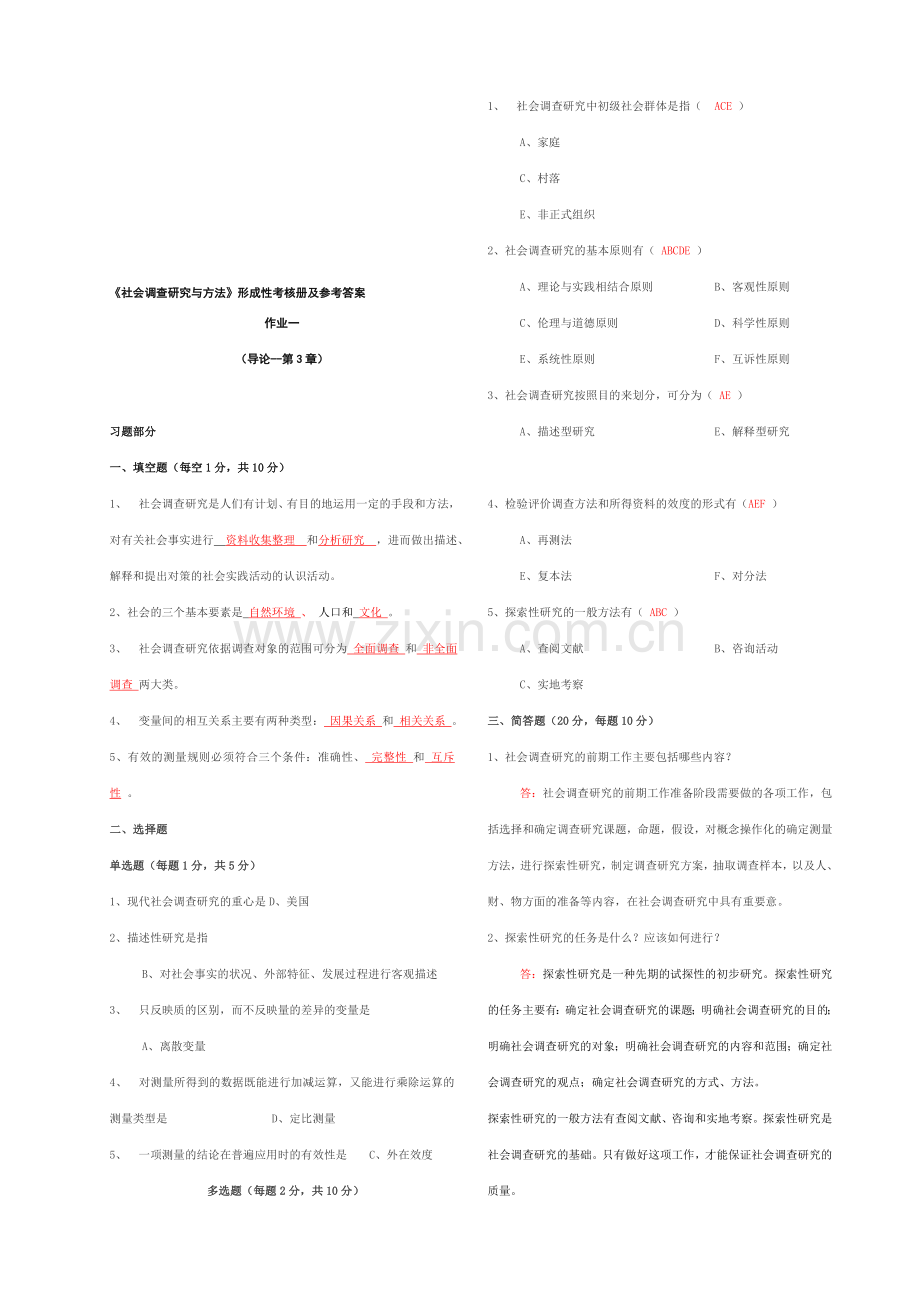 《社会调查研究与方法》形成性考核册及参考答案

作业一

（导论—第3章）

习题部分

一、填空题（每空1分，共10分）

1、 社会调查研究是人们有计划、有目的地运用一定的手段和方法，对有关社会事实进行 资料收集整理 和分析研究 ，进而做出描述、解释和提出对策的社会实践活动的认识活动。

2、社会的三个基本要素是 自然环境 、 人口和 文化 。

3、 社会调查研究依据调查对象的范围可分为 全面调查 和 非全面调查 两大类。

4、 变量间的相互关系主要有两种类型： 因果关系 和 相关关系 。

5、有效的测量规则必须符合三个条件：准确性、 完整性 和 互斥性 。

二、选择题

单选题（每题1分，共5分）

1、现代社会调查研究的重心是 D、美国

2、描述性研究是指

B、对社会事实的状况、外部特征、发展过程进行客观描述

3、 只反映质的区别，而不反映量的差异的变量是

A、离散变量

4、 对测量所得到的数据既能进行加减运算，又能进行乘除运算的测量类型是 D、定比测量

5、 一项测量的结论在普遍应用时的有效性是 C、外在效度

多选题（每题2分，共10分）

1、 社会调查研究中初级社会群体是指（ ACE ）

A、家庭

C、村落

E、非正式组织

2、社会调查研究的基本原则有（ ABCDE ）

A、理论与实践相结合原则 B、客观性原则

C、伦理与道德原则 D、科学性原则

E、系统性原则 F、互诉性原则

3、社会调查研究按照目的来划分，可分为（ AE ）

A、描述型研究 E、解释型研究

4、检验评价调查方法和所得资料的效度的形式有（AEF ）

A、再测法

E、复本法 F、对分法

5、探索性研究的一般方法有（ ABC ）

A、查阅文献 B、咨询活动

C、实地考察

三、简答题（20分，每题10分）

1、社会调查研究的前期工作主要包括哪些内容？

答：社会调查研究的前期工作准备阶段需要做的各项工作，包括选择和确定调查研究课题，命题，假设，对概念操作化的确定测量方法，进行探索性研究，制定调查研究方案，抽取调查样本，以及人、财、物方面的准备等内容，在社会调查研究中具有重要意。

2、探索性研究的任务是什么？应该如何进行？

答：探索性研究是一种先期的试探性的初步研究。探索性研究的任务主要有：确定社会调查研究的课题；明确社会调查研究的目的；明确社会调查研究的对象；明确社会调查研究的内容和范围；确定社会调查研究的观点；确定社会调查研究的方式、方法。

探索性研究的一般方法有查阅文献、咨询和实地考察。探索性研究是社会调查研究的基础。只有做好这项工作，才能保证社会调查研究的质量。

www.zixin.com.cn